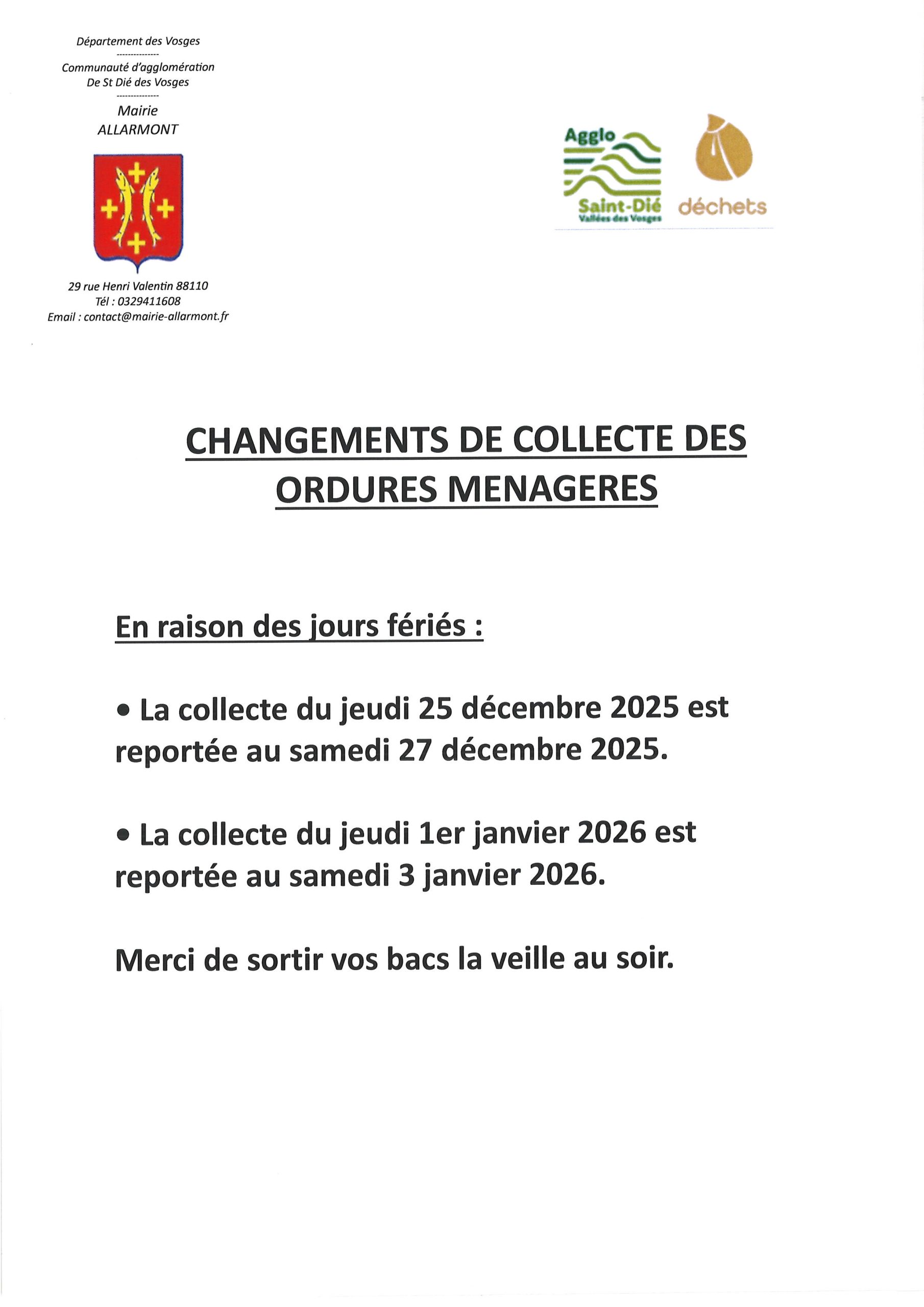 Département des Vosges
---------------
Communauté d'agglomération
De St Dié des Vosges
---------------
Mairie
ALLARMONT

29 rue Henri Valentin 88110
Tél : 0329411608
Email : contact@mairie-allarmont.fr

Agglo
Saint-Dié
Vallées des Vosges

déchets

CHANGEMENTS DE COLLECTE DES ORDURES MENAGERES

En raison des jours fériés :

• La collecte du jeudi 25 décembre 2025 est reportée au samedi 27 décembre 2025.

• La collecte du jeudi 1er janvier 2026 est reportée au samedi 3 janvier 2026.

Merci de sortir vos bacs la veille au soir.